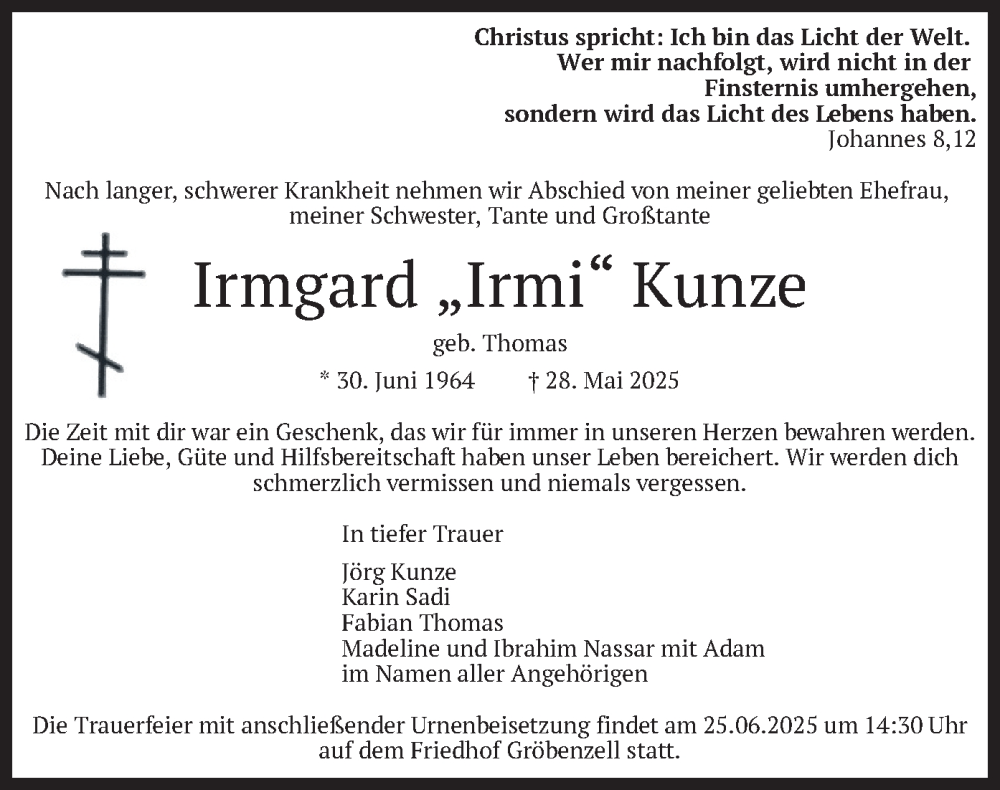 Christus spricht: Ich bin das Licht der Welt. Wer mir nachfolgt, wird nicht in der Finsternis umhergehen, sondern wird das Licht des Lebens haben.
Johannes 8,12

Nach langer, schwerer Krankheit nehmen wir Abschied von meiner geliebten Ehefrau, meiner Schwester, Tante und Großtante

Irmgard „Irmi“ Kunze

geb. Thomas

* 30. Juni 1964 † 28. Mai 2025

Die Zeit mit dir war ein Geschenk, das wir für immer in unseren Herzen bewahren werden. Deine Liebe, Güte und Hilfsbereitschaft haben unser Leben bereichert. Wir werden dich schmerzlich vermissen und niemals vergessen.

In tiefer Trauer

Jörg Kunze
Karin Sadi
Fabian Thomas
Madeline und Ibrahim Nassar mit Adam
im Namen aller Angehörigen

Die Trauerfeier mit anschließender Urnenbeisetzung findet am 25.06.2025 um 14:30 Uhr auf dem Friedhof Gröbenzell statt.